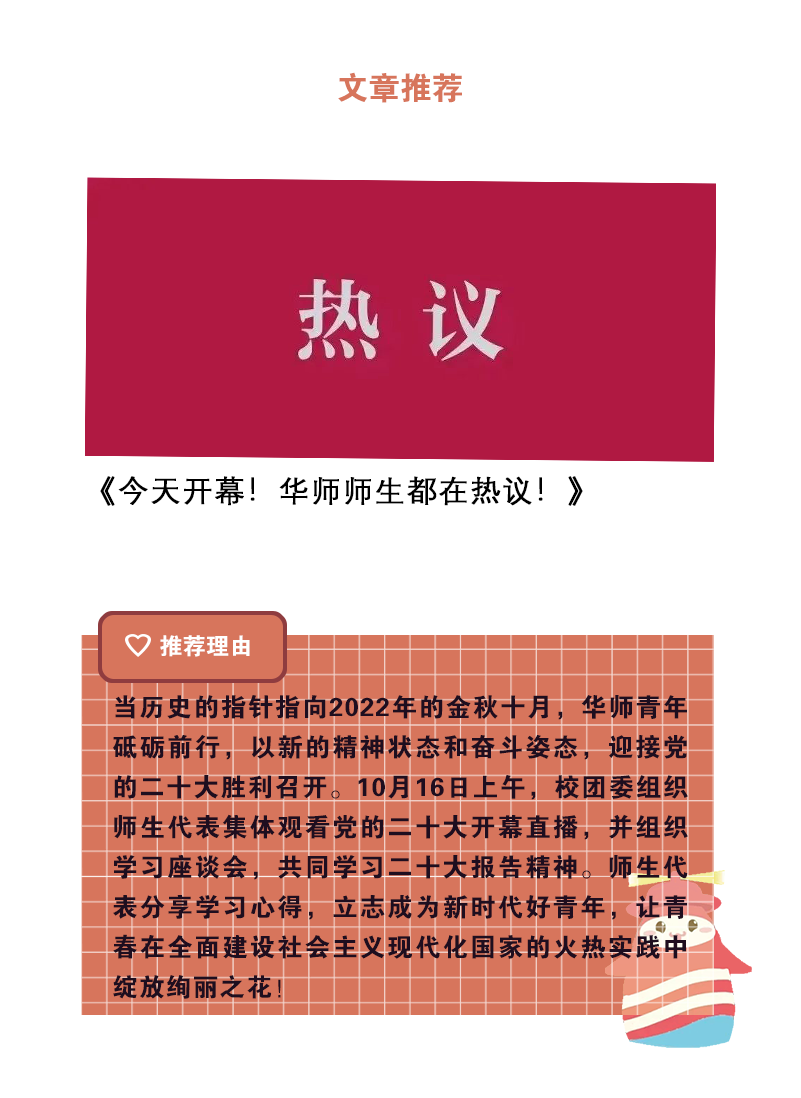 文章推荐

热议

《今天开幕！华师师生都在热议！》

推荐理由

当历史的指针指向2022年的金秋十月，华师青年砥砺前行，以新的精神状态和奋斗姿态，迎接党的二十大胜利召开。10月16日上午，校团委组织师生代表集体观看党的二十大开幕直播，并组织学习座谈会，共同学习二十大报告精神。师生代表分享学习心得，立志成为新时代好青年，让青春在全面建设社会主义现代化国家的火热实践中绽放绚丽之花！